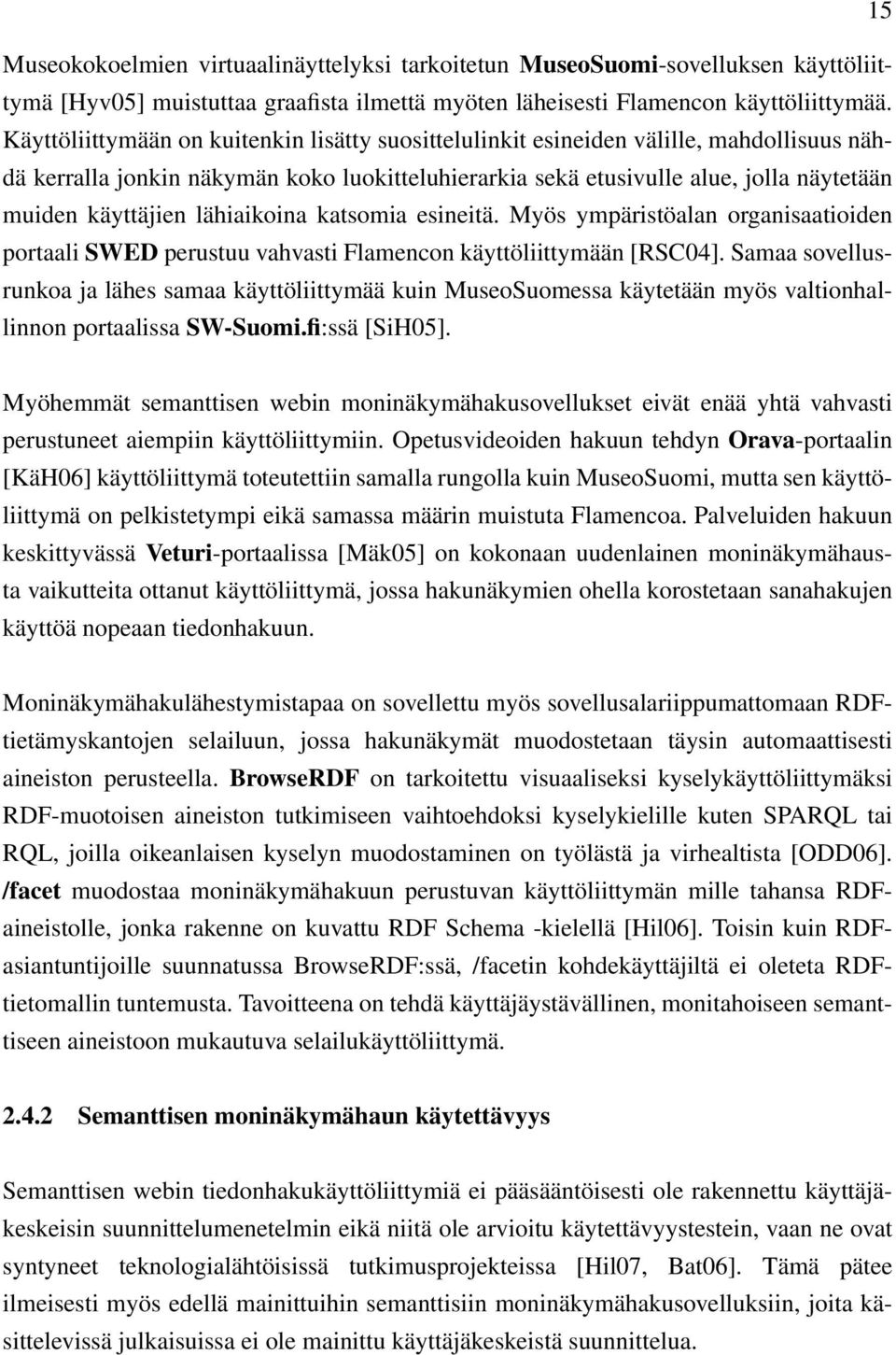 15

Museokokoelmien virtuaalinäyttelyksi tarkoitetun MuseoSuomi-sovelluksen käyttöliittymä [Hyv05] muistuttaa graafista ilmettä myöten läheisesti Flamencon käyttöliittymää. Käyttöliittymään on kuitenkin lisätty suosittelulinkit esineiden välille, mahdollisuus nähdä kerralla jonkin näkymän koko luokitteluhierarkia sekä etusivulle alue, jolla näytetään muiden käyttäjien lähiaikoina katsomia esineitä. Myös ympäristöalan organisaatioiden portaali SWED perustuu vahvasti Flamencon käyttöliittymään [RSC04]. Samaa sovellusrunkoa ja lähes samaa käyttöliittymää kuin MuseoSuomessa käytetään myös valtionhallinnon portaalissa SW-Suomi.fi:ssä [SiH05].

Myöhemmät semanttisen webin moninäkymähakusovellukset eivät enää yhtä vahvasti perustuneet aiempiin käyttöliittymiin. Opetusvideoiden hakuun tehdyn Orava-portaalin [KäH06] käyttöliittymä toteutettiin samalla rungolla kuin MuseoSuomi, mutta sen käyttöliittymä on pelkistetympi eikä samassa määrin muistuta Flamencoa. Palveluiden hakuun keskittyvässä Veturi-portaalissa [Mäk05] on kokonaan uudenlainen moninäkymähausta vaikutteita ottanut käyttöliittymä, jossa hakunäkymien ohella korostetaan sanahakujen käyttöä nopeaan tiedonhakuun.

Moninäkymähakulähestymistapaa on sovellettu myös sovellusalariippumattomaan RDF-tietämyskantojen selailuun, jossa hakunäkymät muodostetaan täysin automaattisesti aineiston perusteella. BrowseRDF on tarkoitettu visuaaliseksi kyselykäyttöliittymäksi RDF-muotoisen aineiston tutkimiseen vaihtoehdoksi kyselykielille kuten SPARQL tai RQL, joilla oikeanlaisen kyselyn muodostaminen on työlästä ja virhealtista [ODD06]. /facet muodostaa moninäkymähakuun perustuvan käyttöliittymän mille tahansa RDF-aineistolle, jonka rakenne on kuvattu RDF Schema -kielellä [Hil06]. Toisin kuin RDF-asiantuntijoille suunnatussa BrowseRDF:ssä, /facetin kohdekäyttäjiltä ei oleteta RDF-tietomallin tuntemusta. Tavoitteena on tehdä käyttäjäystävällinen, monitahoiseen semanttiseen aineistoon mukautuva selailukäyttöliittymä.

2.4.2 Semanttisen moninäkymähaun käytettävyys

Semanttisen webin tiedonhakukäyttöliittymiä ei pääsääntöisesti ole rakennettu käyttäjäkeskeisin suunnittelumenetelmin eikä niitä ole arvioitu käytettävyystestein, vaan ne ovat syntyneet teknologialähtöisissä tutkimusprojekteissa [Hil07, Bat06]. Tämä pätee ilmeisesti myös edellä mainittuihin semanttisiin moninäkymähakusovelluksiin, joita käsittelevissä julkaisuissa ei ole mainittu käyttäjäkeskeistä suunnittelua.